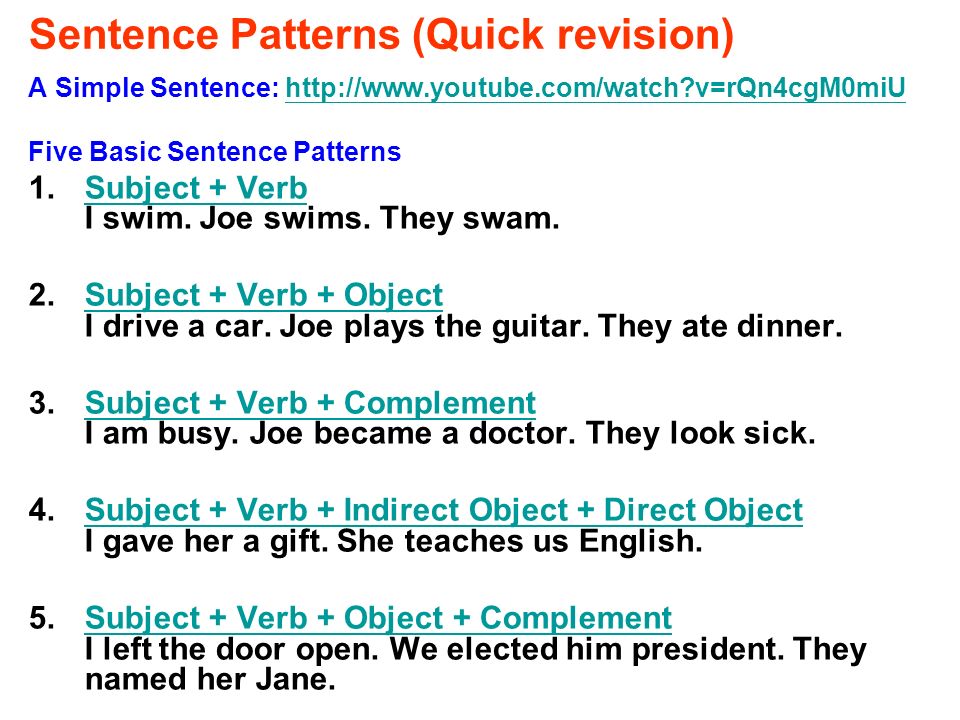 Sentence Patterns (Quick revision)

A Simple Sentence: http://www.youtube.com/watch?v=rQn4cgM0miU

Five Basic Sentence Patterns

1. Subject + Verb
I swim. Joe swims. They swam.

2. Subject + Verb + Object
I drive a car. Joe plays the guitar. They ate dinner.

3. Subject + Verb + Complement
I am busy. Joe became a doctor. They look sick.

4. Subject + Verb + Indirect Object + Direct Object
I gave her a gift. She teaches us English.

5. Subject + Verb + Object + Complement
I left the door open. We elected him president. They named her Jane.